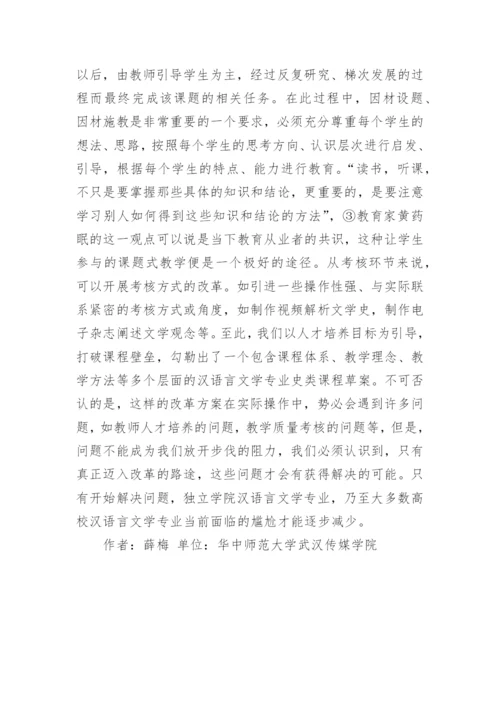 以后，由教师引导学生为主，经过反复研究、梯次发展的过程而最终完成该课题的相关任务。在此过程中，因材设题、因材施教是非常重要的一个要求，必须充分尊重每个学生的想法、思路，按照每个学生的思考方向、认识层次进行启发、引导，根据每个学生的特点、能力进行教育。“读书，听课，不只是要掌握那些具体的知识和结论，更重要的，是要注意学习别人如何得到这些知识和结论的方法”，③教育家黄药眠的这一观点可以说是当下教育从业者的共识，这种让学生参与的课题式教学便是一个极好的途径。从考核环节来说，可以开展考核方式的改革。如引进一些操作性强、与实际联系紧密的考核方式或角度，如制作视频解析文学史，制作电子杂志阐述文学观念等。至此，我们以人才培养目标为引导，打破课程壁垒，勾勒出了一个包含课程体系、教学理念、教学方法等多个层面的汉语言文学专业史类课程草案。不可否认的是，这样的改革方案在实际操作中，势必会遇到许多问题，如教师人才培养的问题，教学质量考核的问题等，但是，问题不能成为我们放开步伐的阻力，我们必须认识到，只有真正迈入改革的路途，这些问题才会有获得解决的可能。只有开始解决问题，独立学院汉语言文学专业，乃至大多数高校汉语言文学专业当前面临的尴尬才能逐步减少。

作者：薛梅 单位：华中师范大学武汉传媒学院